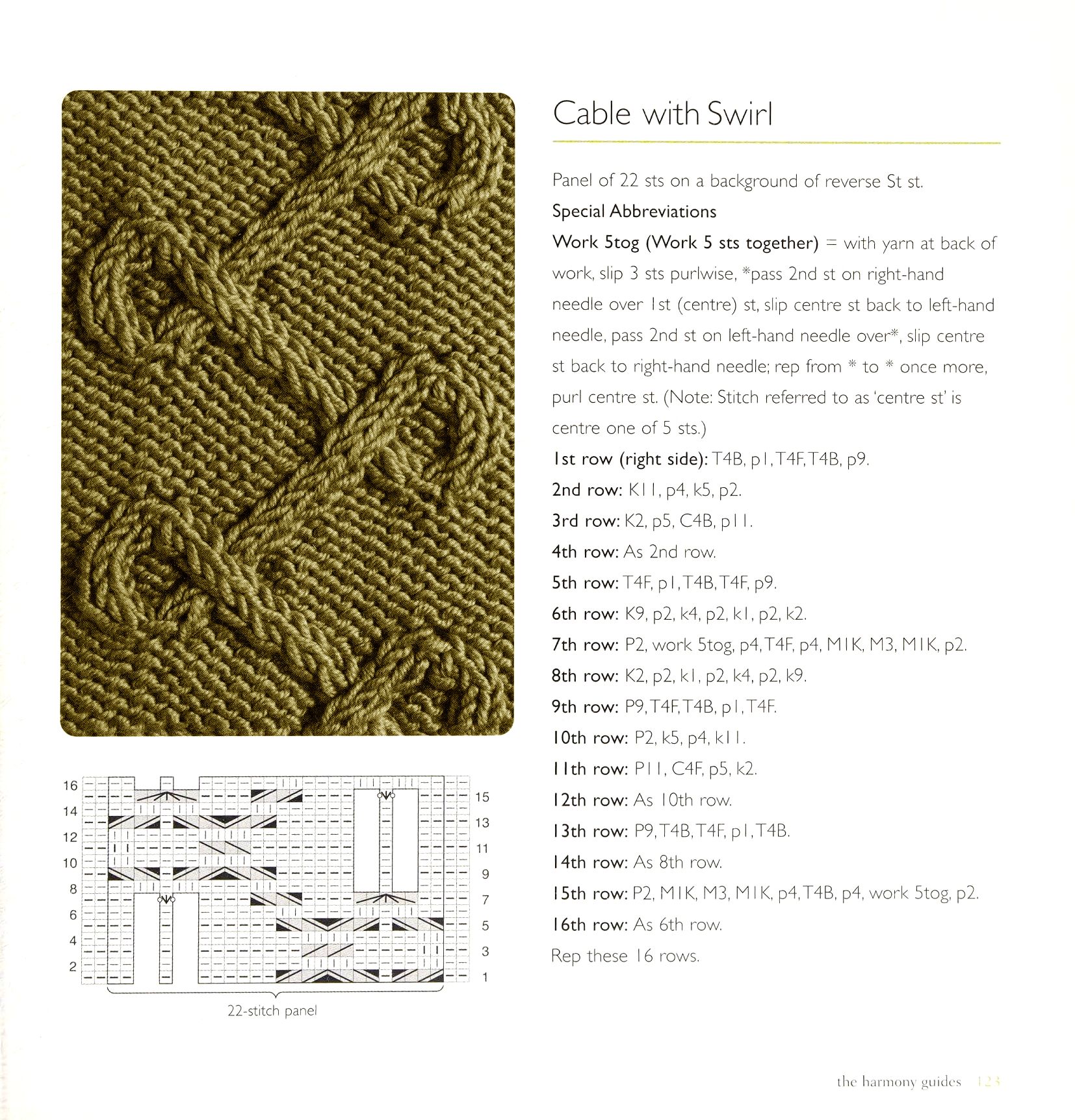 Cable with Swirl

Panel of 22 sts on a background of reverse St st.

Special Abbreviations

Work 5tog (Work 5 sts together) = with yarn at back of work, slip 3 sts purlwise, *pass 2nd st on right-hand needle over 1st (centre) st, slip centre st back to left-hand needle, pass 2nd st on left-hand needle over*, slip centre st back to right-hand needle; rep from * to * once more, purl centre st. (Note: Stitch referred to as 'centre st' is centre one of 5 sts.)

1st row (right side): T4B, p1, T4F, T4B, p9.

2nd row: K11, p4, k5, p2.

3rd row: K2, p5, C4B, p11.

4th row: As 2nd row.

5th row: T4F, p1, T4B, T4F, p9.

6th row: K9, p2, k4, p2, k1, p2, k2.

7th row: P2, work 5tog, p4, T4F, p4, M1K, M3, M1K, p2.

8th row: K2, p2, k1, p2, k4, p2, k9.

9th row: P9, T4F, T4B, p1, T4F.

10th row: P2, k5, p4, k11.

11th row: P11, C4F, p5, k2.

12th row: As 10th row.

13th row: P9, T4B, T4F, p1, T4B.

14th row: As 8th row.

15th row: P2, M1K, M3, M1K, p4, T4B, p4, work 5tog, p2.

16th row: As 6th row.

Rep these 16 rows.

16 14 12 10 8 6 4 2

15 13 11 9 7 5 3 1

22-stitch panel

the harmony guides 123